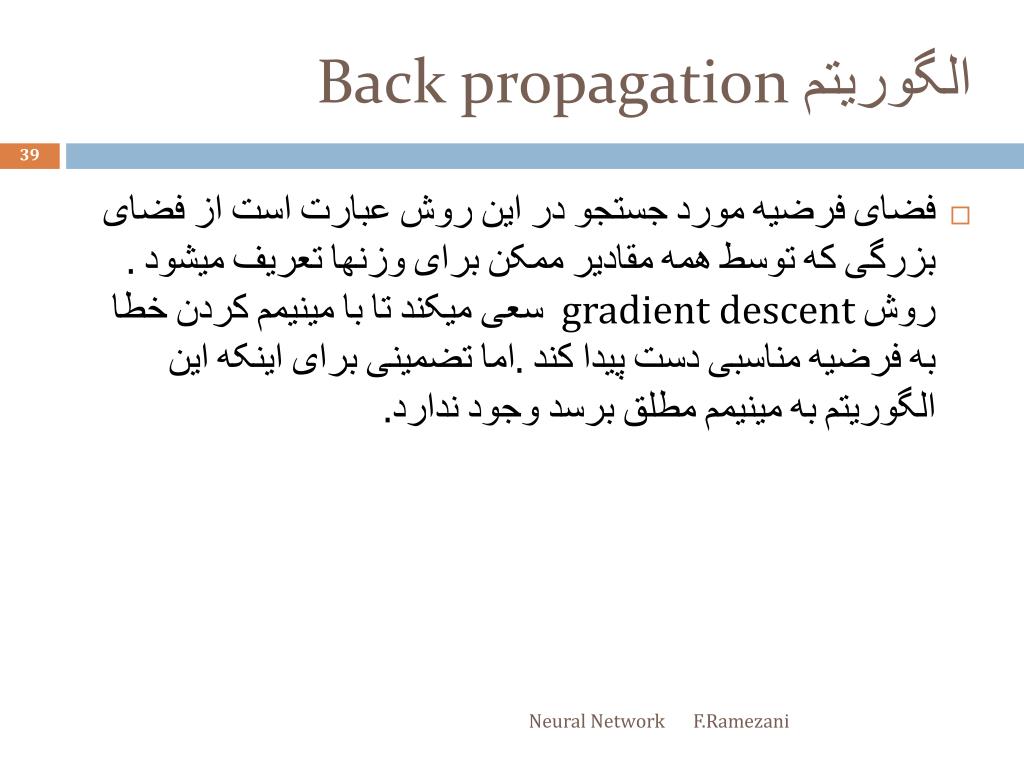 الگوریتم Back propagation

39

فضای فرضیه مورد جستجو در این روش عبارت است از فضای بزرگی که توسط همه مقادیر ممکن برای وزنها تعریف میشود . روش gradient descent سعی میکند تا با مینیمم کردن خطا به فرضیه مناسبی دست پیدا کند .اما تضمینی برای اینکه این الگوریتم به مینیمم مطلق برسد وجود ندارد.

Neural Network F.Ramezani